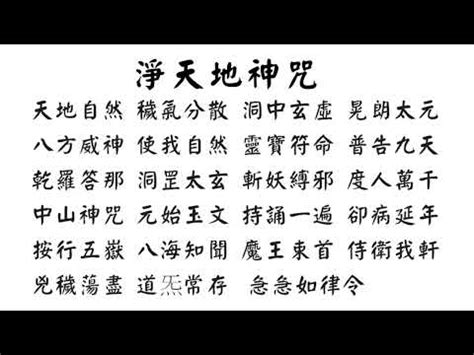 淨天地神咒

天地自然 穢氣分散 洞中玄虛 晃朗太元
八方威神 使我自然 靈寶符命 普告九天
乾羅答那 洞罡太玄 斬妖縛邪 度人萬千
中山神咒 元始玉文 持誦一遍 卻病延年
按行五嶽 八海知聞 魔王束首 侍衛我軒
兇穢蕩盡 道炁常存 急急如律令